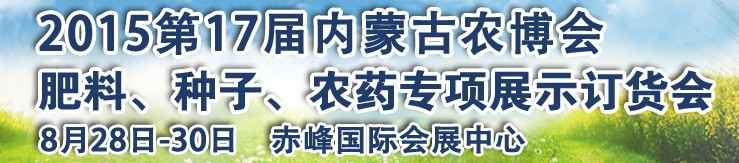 2015第17届内蒙古农博会
肥料、种子、农药专项展示订货会
8月28日-30日　赤峰国际会展中心